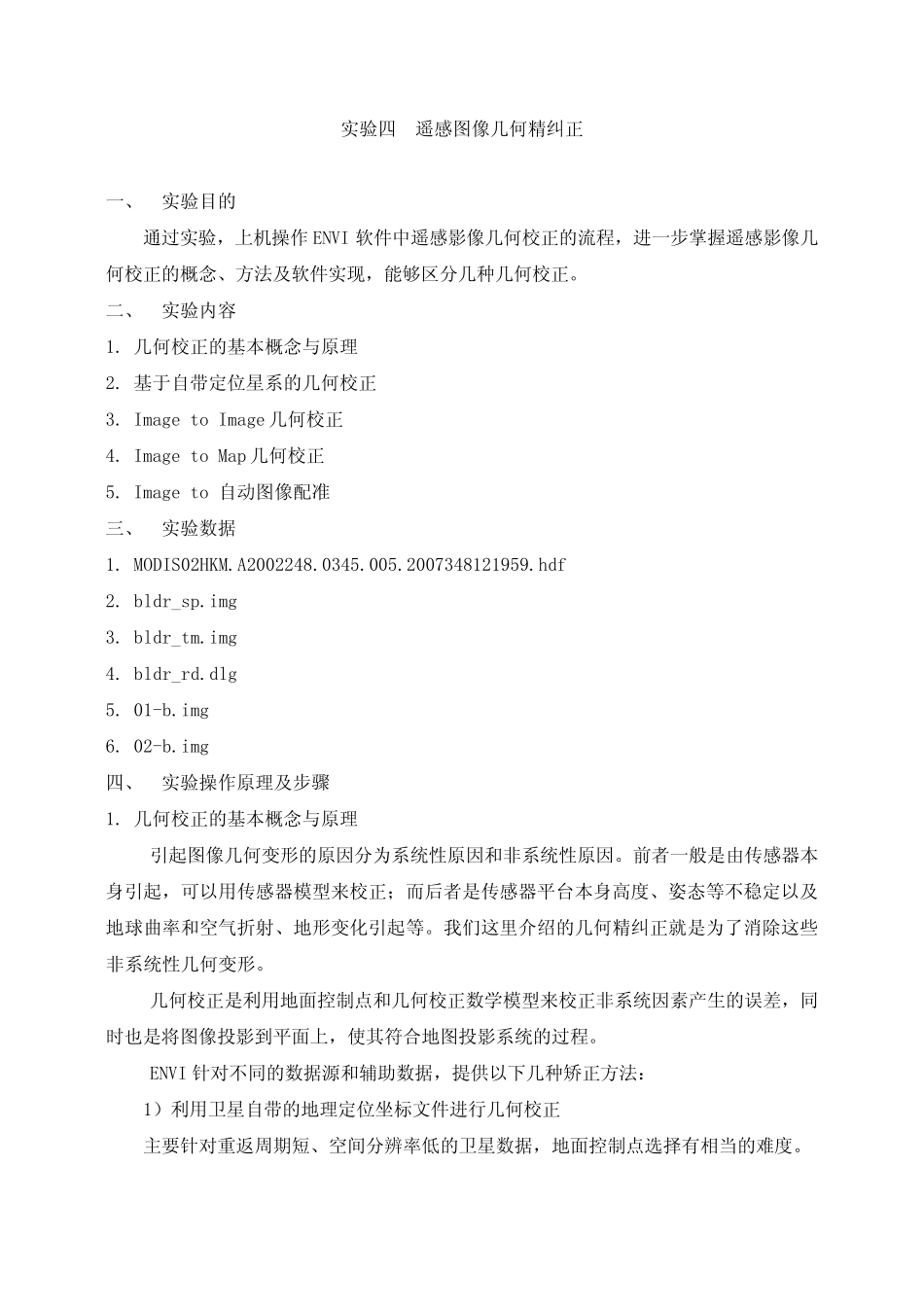 实验四　遥感图像几何精纠正

一、　实验目的

通过实验，上机操作 ENVI 软件中遥感影像几何校正的流程，进一步掌握遥感影像几何校正的概念、方法及软件实现，能够区分几种几何校正。

二、　实验内容

1. 几何校正的基本概念与原理

2. 基于自带定位星系的几何校正

3. Image to Image 几何校正

4. Image to Map 几何校正

5. Image to 自动图像配准

三、　实验数据

1. MODIS02HKM.A2002248.0345.005.2007348121959.hdf

2. bldr_sp.img

3. bldr_tm.img

4. bldr_rd.dlg

5. 01-b.img

6. 02-b.img

四、　实验操作原理及步骤

1. 几何校正的基本概念与原理

引起图像几何变形的原因分为系统性原因和非系统性原因。前者一般是由传感器本身引起，可以用传感器模型来校正；而后者是传感器平台本身高度、姿态等不稳定以及地球曲率和空气折射、地形变化引起等。我们这里介绍的几何精纠正就是为了消除这些非系统性几何变形。

几何校正是利用地面控制点和几何校正数学模型来校正非系统因素产生的误差，同时也是将图像投影到平面上，使其符合地图投影系统的过程。

ENVI 针对不同的数据源和辅助数据，提供以下几种矫正方法：

1）利用卫星自带的地理定位坐标文件进行几何校正

主要针对重返周期短、空间分辨率低的卫星数据，地面控制点选择有相当的难度。